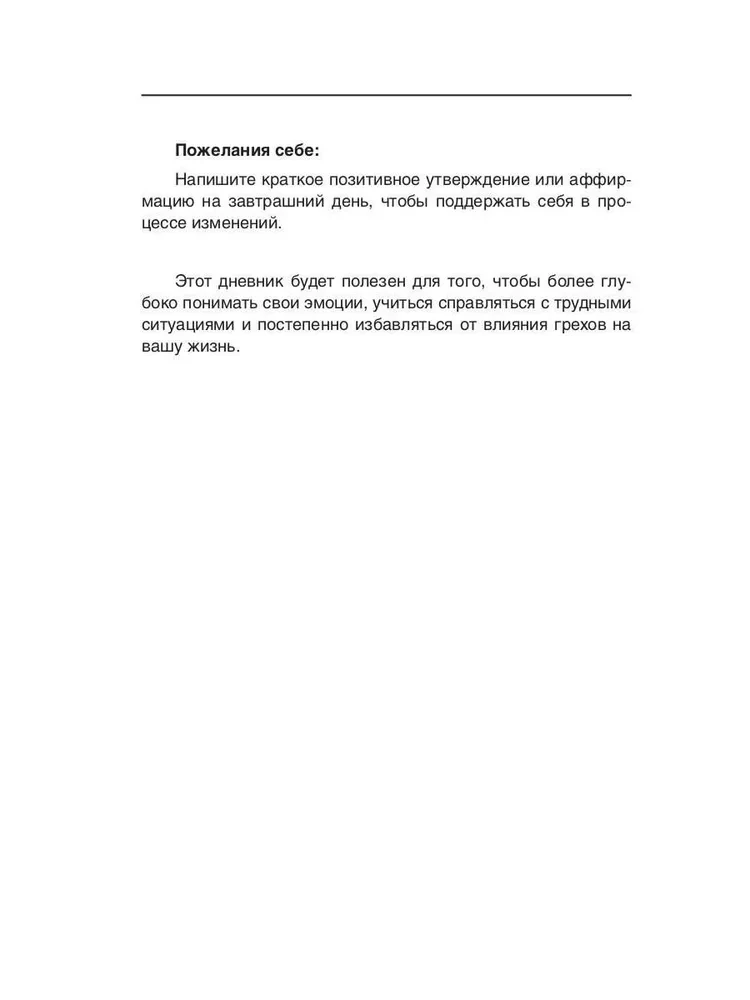 Пожелания себе:

Напишите краткое позитивное утверждение или аффирмацию на завтрашний день, чтобы поддержать себя в процессе изменений.

Этот дневник будет полезен для того, чтобы более глубоко понимать свои эмоции, учиться справляться с трудными ситуациями и постепенно избавляться от влияния грехов на вашу жизнь.